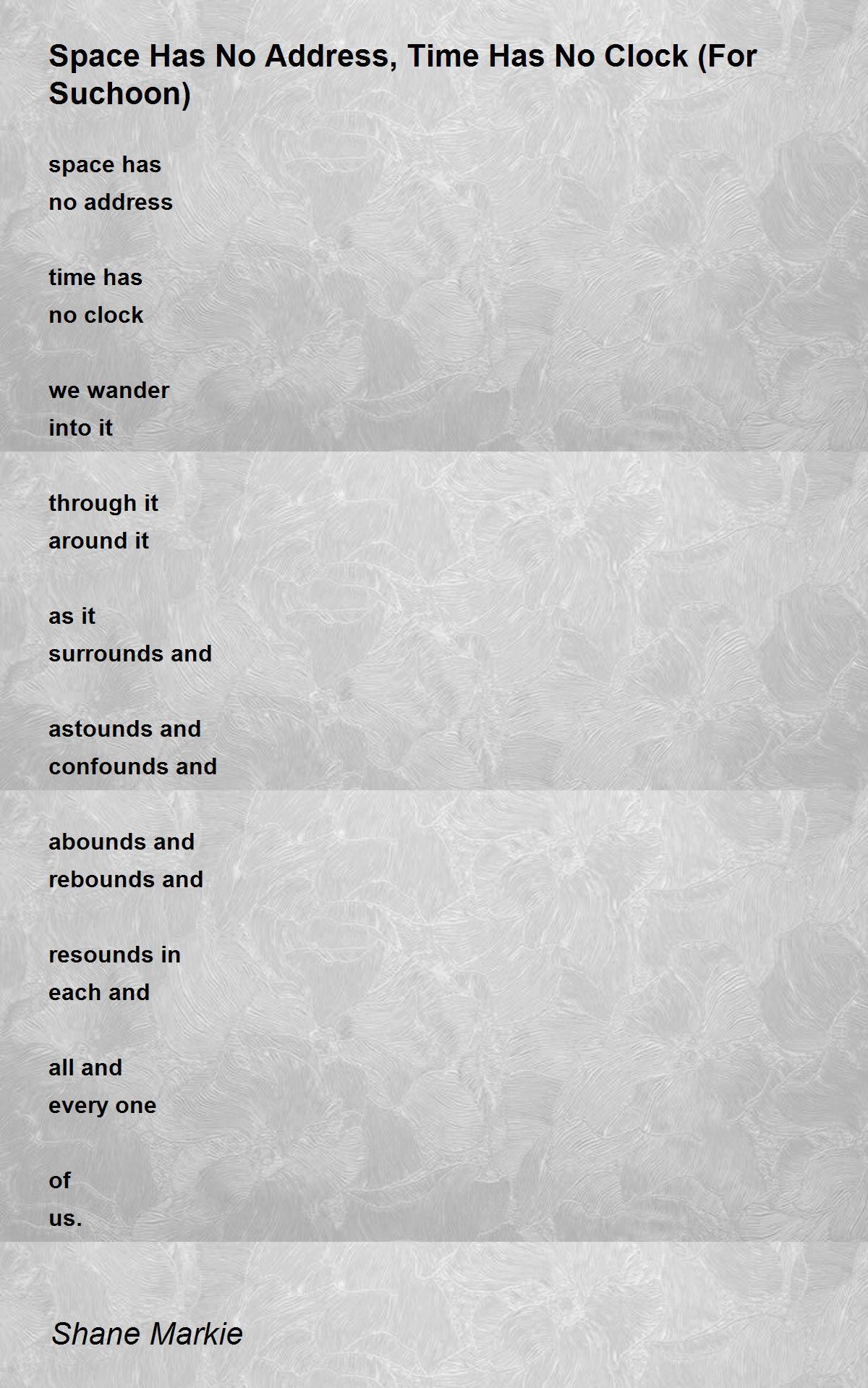 Space Has No Address, Time Has No Clock (For Suchoon)

space has
no address

time has
no clock

we wander
into it

through it
around it

as it
surrounds and

astounds and
confounds and

abounds and
rebounds and

resounds in
each and

all and
every one

of
us.

Shane Markie